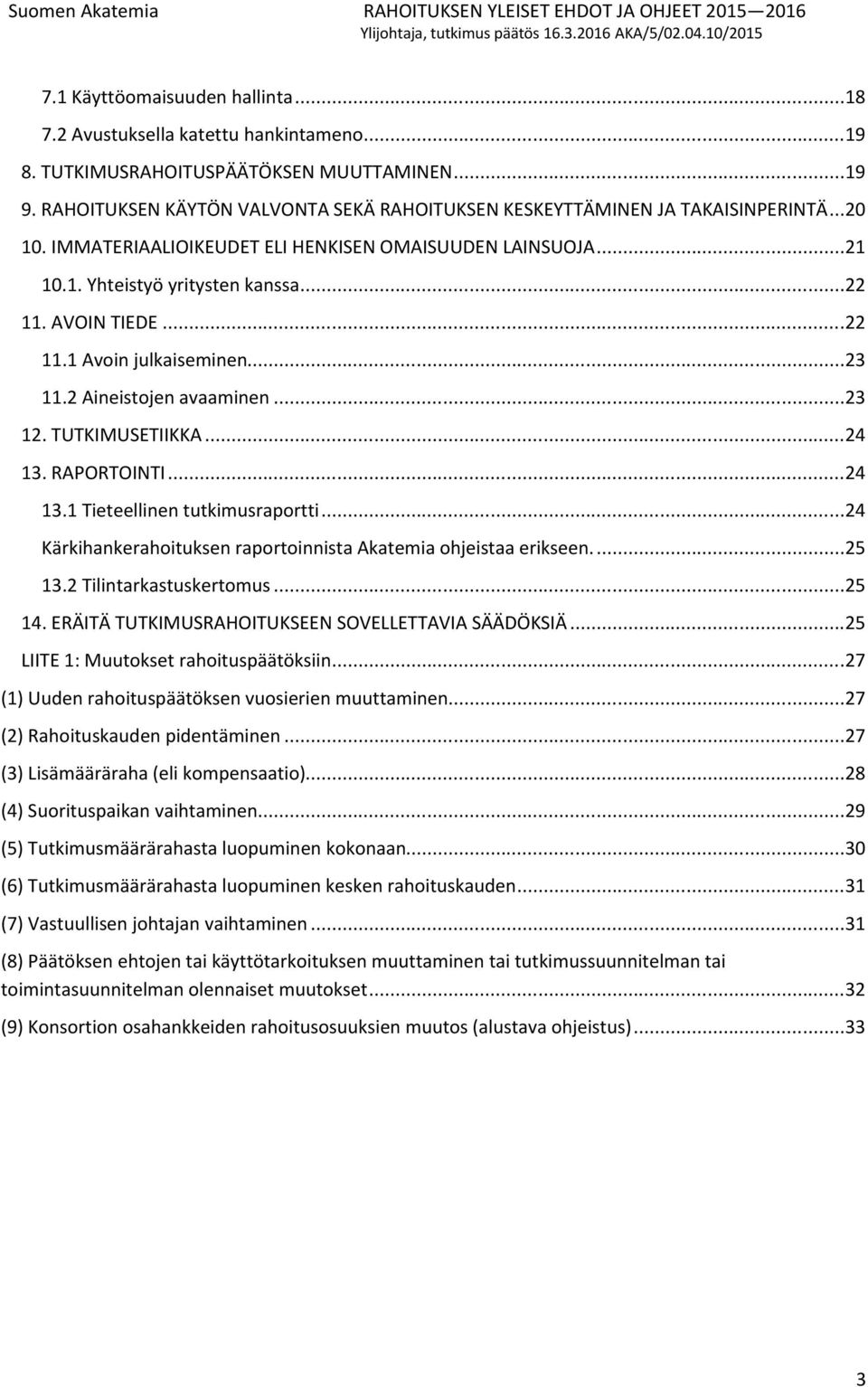 Suomen Akatemia

RAHOITUKSEN YLEISET EHDOT JA OHJEET 2015—2016
Ylijohtaja, tutkimus päätös 16.3.2016 AKA/5/02.04.10/2015

7.1 Käyttöomaisuuden hallinta...18
7.2 Avustuksella katettu hankintameno...19
8. TUTKIMUSRAHOITUSPÄÄTÖKSEN MUUTTAMINEN...19
9. RAHOITUKSEN KÄYTÖN VALVONTA SEKÄ RAHOITUKSEN KESKEYTTÄMINEN JA TAKAISINPERINTÄ...20
10. IMMATERIAALIOIKEUDET ELI HENKISEN OMAISUUDEN LAINSUOJA...21
10.1. Yhteistyö yritysten kanssa...22
11. AVOIN TIEDE...22
11.1 Avoin julkaiseminen...23
11.2 Aineistojen avaaminen...23
12. TUTKIMUSETIIKKA...24
13. RAPORTOINTI...24
13.1 Tieteellinen tutkimusraportti...24
Kärkihankerahoituksen raportoinnista Akatemia ohjeistaa erikseen....25
13.2 Tilintarkastuskertomus...25
14. ERÄITÄ TUTKIMUSRAHOITUKSEEN SOVELLETTAVIA SÄÄDÖKSIÄ...25
LIITE 1: Muutokset rahoituspäätöksiin...27
(1) Uuden rahoituspäätöksen vuosierien muuttaminen...27
(2) Rahoituskauden pidentäminen...27
(3) Lisämääräraha (eli kompensaatio)...28
(4) Suorituspaikan vaihtaminen...29
(5) Tutkimusmäärärahasta luopuminen kokonaan...30
(6) Tutkimusmäärärahasta luopuminen kesken rahoituskauden...31
(7) Vastuullisen johtajan vaihtaminen...31
(8) Päätöksen ehtojen tai käyttötarkoituksen muuttaminen tai tutkimussuunnitelman tai toimintasuunnitelman olennaiset muutokset...32
(9) Konsortion osahankkeiden rahoitusosuuksien muutos (alustava ohjeistus)...33

3